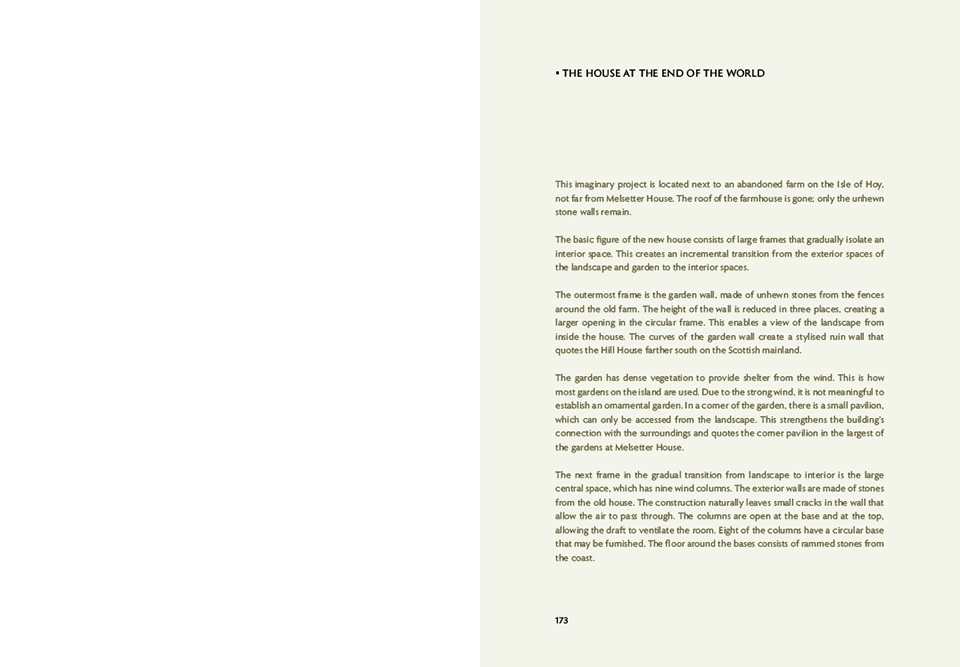 ▪ THE HOUSE AT THE END OF THE WORLD

This imaginary project is located next to an abandoned farm on the Isle of Hoy, not far from Melsetter House. The roof of the farmhouse is gone; only the unhewn stone walls remain.

The basic figure of the new house consists of large frames that gradually isolate an interior space. This creates an incremental transition from the exterior spaces of the landscape and garden to the interior spaces.

The outermost frame is the garden wall, made of unhewn stones from the fences around the old farm. The height of the wall is reduced in three places, creating a larger opening in the circular frame. This enables a view of the landscape from inside the house. The curves of the garden wall create a stylised ruin wall that quotes the Hill House farther south on the Scottish mainland.

The garden has dense vegetation to provide shelter from the wind. This is how most gardens on the island are used. Due to the strong wind, it is not meaningful to establish an ornamental garden. In a corner of the garden, there is a small pavilion, which can only be accessed from the landscape. This strengthens the building's connection with the surroundings and quotes the corner pavilion in the largest of the gardens at Melsetter House.

The next frame in the gradual transition from landscape to interior is the large central space, which has nine wind columns. The exterior walls are made of stones from the old house. The construction naturally leaves small cracks in the wall that allow the air to pass through. The columns are open at the base and at the top, allowing the draft to ventilate the room. Eight of the columns have a circular base that may be furnished. The floor around the bases consists of rammed stones from the coast.

173